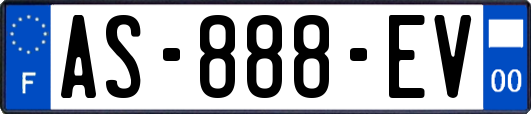 F
AS-888-EV
00